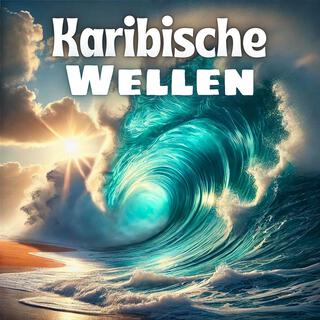 Karibische
WELLEN